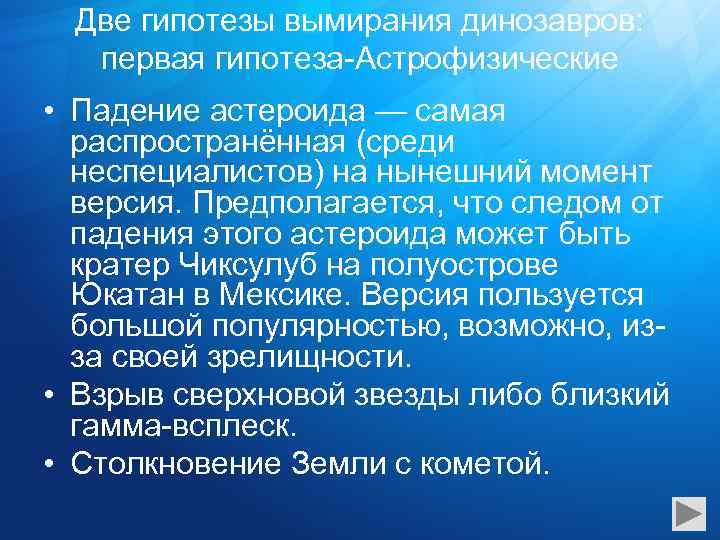 Две гипотезы вымирания динозавров: первая гипотеза-Астрофизические

• Падение астероида — самая распространённая (среди неспециалистов) на нынешний момент версия. Предполагается, что следом от падения этого астероида может быть кратер Чиксулуб на полуострове Юкатан в Мексике. Версия пользуется большой популярностью, возможно, из-за своей зрелищности.
• Взрыв сверхновой звезды либо близкий гамма-всплеск.
• Столкновение Земли с кометой.